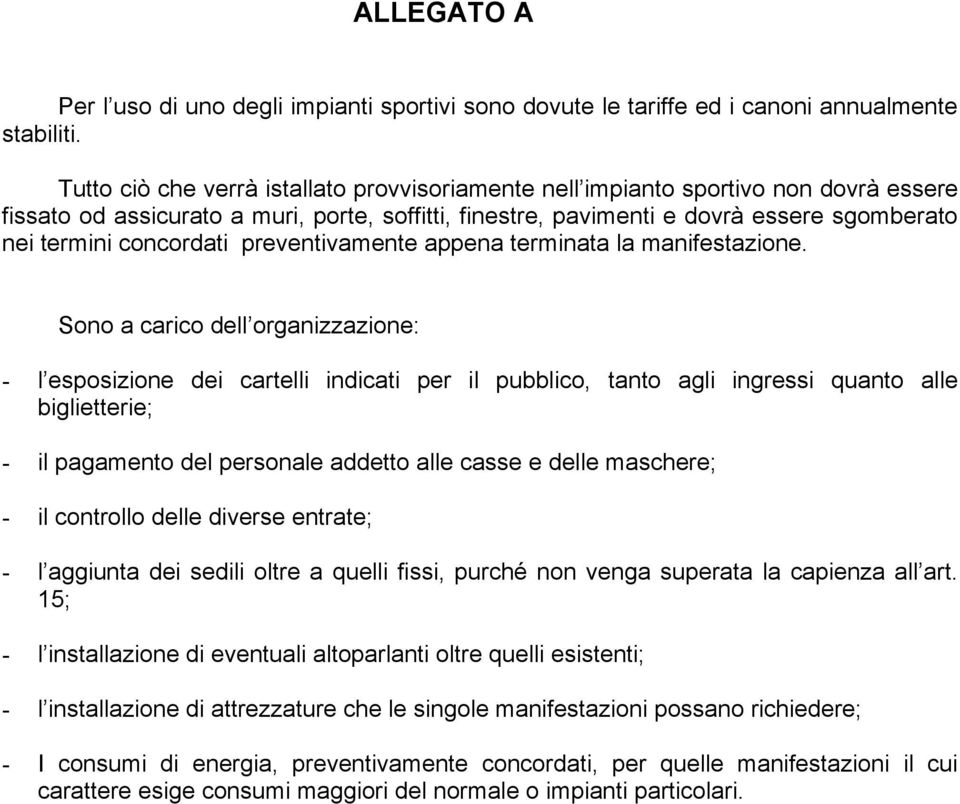 ALLEGATO A

Per l’uso di uno degli impianti sportivi sono dovute le tariffe ed i canoni annualmente stabiliti.

Tutto ciò che verrà istallato provvisoriamente nell’impianto sportivo non dovrà essere fissato od assicurato a muri, porte, soffitti, finestre, pavimenti e dovrà essere sgomberato nei termini concordati preventivamente appena terminata la manifestazione.

Sono a carico dell’organizzazione:

- l’esposizione dei cartelli indicati per il pubblico, tanto agli ingressi quanto alle biglietterie;

- il pagamento del personale addetto alle casse e delle maschere;

- il controllo delle diverse entrate;

- l’aggiunta dei sedili oltre a quelli fissi, purché non venga superata la capienza all’art. 15;

- l’installazione di eventuali altoparlanti oltre quelli esistenti;

- l’installazione di attrezzature che le singole manifestazioni possano richiedere;

- I consumi di energia, preventivamente concordati, per quelle manifestazioni il cui carattere esige consumi maggiori del normale o impianti particolari.